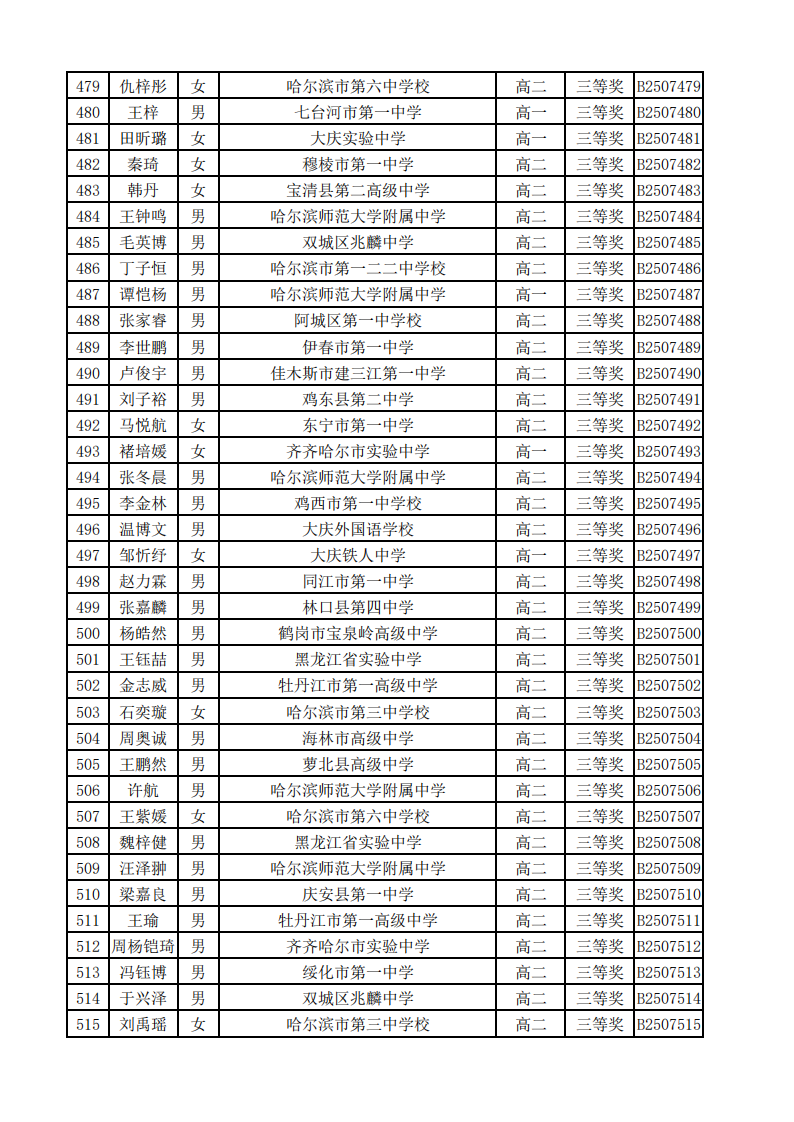 | 479 | 仇梓彤 | 女 | 哈尔滨市第六中学校 | 高二 | 三等奖 | B2507479 |
|---|---|---|---|---|---|---|
| 480 | 王梓 | 男 | 七台河市第一中学 | 高一 | 三等奖 | B2507480 |
| 481 | 田昕璐 | 女 | 大庆实验中学 | 高一 | 三等奖 | B2507481 |
| 482 | 秦琦 | 女 | 穆棱市第一中学 | 高二 | 三等奖 | B2507482 |
| 483 | 韩丹 | 女 | 宝清县第二高级中学 | 高二 | 三等奖 | B2507483 |
| 484 | 王钟鸣 | 男 | 哈尔滨师范大学附属中学 | 高二 | 三等奖 | B2507484 |
| 485 | 毛英博 | 男 | 双城区兆麟中学 | 高二 | 三等奖 | B2507485 |
| 486 | 丁子恒 | 男 | 哈尔滨市第一二二中学校 | 高二 | 三等奖 | B2507486 |
| 487 | 谭恺杨 | 男 | 哈尔滨师范大学附属中学 | 高一 | 三等奖 | B2507487 |
| 488 | 张家睿 | 男 | 阿城区第一中学校 | 高二 | 三等奖 | B2507488 |
| 489 | 李世鹏 | 男 | 伊春市第一中学 | 高二 | 三等奖 | B2507489 |
| 490 | 卢俊宇 | 男 | 佳木斯市建三江第一中学 | 高二 | 三等奖 | B2507490 |
| 491 | 刘子裕 | 男 | 鸡东县第二中学 | 高二 | 三等奖 | B2507491 |
| 492 | 马悦航 | 女 | 东宁市第一中学 | 高二 | 三等奖 | B2507492 |
| 493 | 褚培媛 | 女 | 齐齐哈尔市实验中学 | 高一 | 三等奖 | B2507493 |
| 494 | 张冬晨 | 男 | 哈尔滨师范大学附属中学 | 高二 | 三等奖 | B2507494 |
| 495 | 李金林 | 男 | 鸡西市第一中学校 | 高二 | 三等奖 | B2507495 |
| 496 | 温博文 | 男 | 大庆外国语学校 | 高二 | 三等奖 | B2507496 |
| 497 | 邹忻纾 | 女 | 大庆铁人中学 | 高一 | 三等奖 | B2507497 |
| 498 | 赵力霖 | 男 | 同江市第一中学 | 高二 | 三等奖 | B2507498 |
| 499 | 张嘉麟 | 男 | 林口县第四中学 | 高二 | 三等奖 | B2507499 |
| 500 | 杨皓然 | 男 | 鹤岗市宝泉岭高级中学 | 高二 | 三等奖 | B2507500 |
| 501 | 王钰喆 | 男 | 黑龙江省实验中学 | 高二 | 三等奖 | B2507501 |
| 502 | 金志威 | 男 | 牡丹江市第一高级中学 | 高二 | 三等奖 | B2507502 |
| 503 | 石奕璇 | 女 | 哈尔滨市第三中学校 | 高二 | 三等奖 | B2507503 |
| 504 | 周奥诚 | 男 | 海林市高级中学 | 高二 | 三等奖 | B2507504 |
| 505 | 王鹏然 | 男 | 萝北县高级中学 | 高二 | 三等奖 | B2507505 |
| 506 | 许航 | 男 | 哈尔滨师范大学附属中学 | 高二 | 三等奖 | B2507506 |
| 507 | 王紫媛 | 女 | 哈尔滨市第六中学校 | 高二 | 三等奖 | B2507507 |
| 508 | 魏梓健 | 男 | 黑龙江省实验中学 | 高二 | 三等奖 | B2507508 |
| 509 | 汪泽翀 | 男 | 哈尔滨师范大学附属中学 | 高二 | 三等奖 | B2507509 |
| 510 | 梁嘉良 | 男 | 庆安县第一中学 | 高二 | 三等奖 | B2507510 |
| 511 | 王瑜 | 男 | 牡丹江市第一高级中学 | 高二 | 三等奖 | B2507511 |
| 512 | 周杨铠琦 | 男 | 齐齐哈尔市实验中学 | 高二 | 三等奖 | B2507512 |
| 513 | 冯钰博 | 男 | 绥化市第一中学 | 高二 | 三等奖 | B2507513 |
| 514 | 于兴泽 | 男 | 双城区兆麟中学 | 高二 | 三等奖 | B2507514 |
| 515 | 刘禹瑶 | 女 | 哈尔滨市第三中学校 | 高二 | 三等奖 | B2507515 |